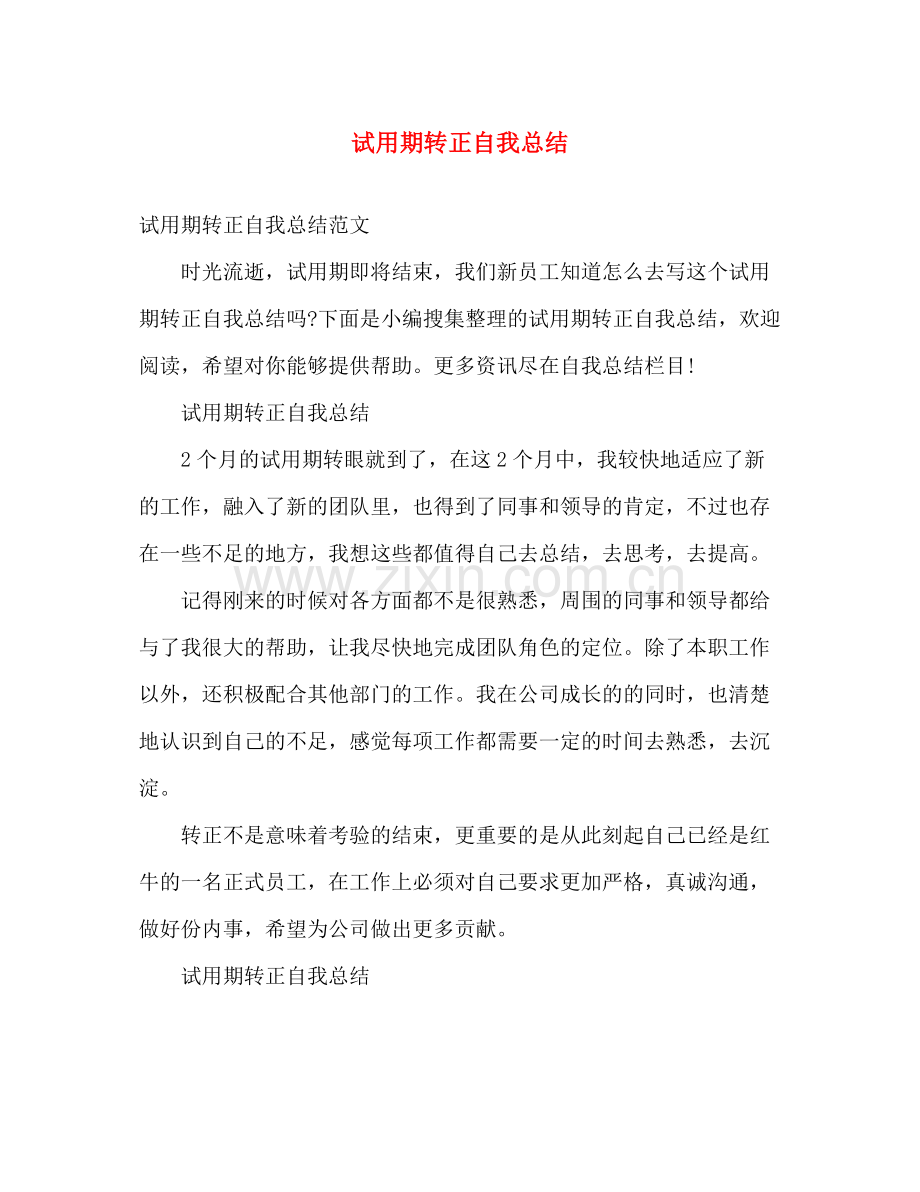 试用期转正自我总结

试用期转正自我总结范文

时光流逝，试用期即将结束，我们新员工知道怎么去写这个试用期转正自我总结吗?下面是小编搜集整理的试用期转正自我总结，欢迎阅读，希望对你能够提供帮助。更多资讯尽在自我总结栏目!

试用期转正自我总结

2个月的试用期转眼就到了，在这2个月中，我较快地适应了新的工作，融入了新的团队里，也得到了同事和领导的肯定，不过也存在一些不足的地方，我想这些都值得自己去总结，去思考，去提高。

记得刚来的时候对各方面都不是很熟悉，周围的同事和领导都给与了我很大的帮助，让我尽快地完成团队角色的定位。除了本职工作以外，还积极配合其他部门的工作。我在公司成长的的同时，也清楚地认识到自己的不足，感觉每项工作都需要一定的时间去熟悉，去沉淀。

转正不是意味着考验的结束，更重要的是从此刻起自己已经是红牛的一名正式员工，在工作上必须对自己要求更加严格，真诚沟通，做好份内事，希望为公司做出更多贡献。

试用期转正自我总结

www.zixin.com.cn